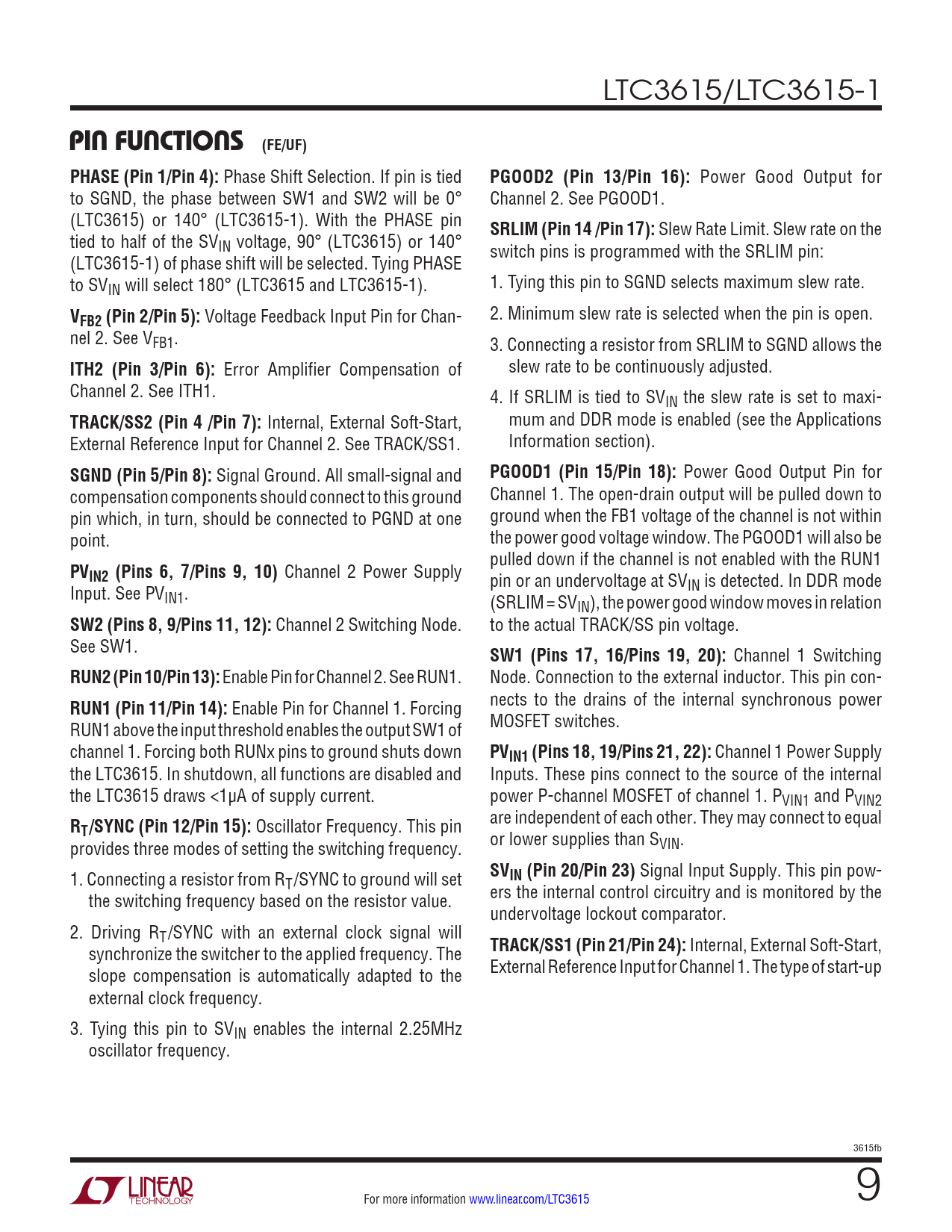 LTC3615/LTC3615-1

PIN FUNCTIONS (FE/UF)

PHASE (Pin 1/Pin 4): Phase Shift Selection. If pin is tied to SGND, the phase between SW1 and SW2 will be 0° (LTC3615) or 140° (LTC3615-1). With the PHASE pin tied to half of the $SV_{IN}$ voltage, 90° (LTC3615) or 140° (LTC3615-1) of phase shift will be selected. Tying PHASE to $SV_{IN}$ will select 180° (LTC3615 and LTC3615-1).

$V_{FB2}$ (Pin 2/Pin 5): Voltage Feedback Input Pin for Channel 2. See $V_{FB1}$.

ITH2 (Pin 3/Pin 6): Error Amplifier Compensation of Channel 2. See ITH1.

TRACK/SS2 (Pin 4 /Pin 7): Internal, External Soft-Start, External Reference Input for Channel 2. See TRACK/SS1.

SGND (Pin 5/Pin 8): Signal Ground. All small-signal and compensation components should connect to this ground pin which, in turn, should be connected to PGND at one point.

$PV_{IN2}$ (Pins 6, 7/Pins 9, 10) Channel 2 Power Supply Input. See $PV_{IN1}$.

SW2 (Pins 8, 9/Pins 11, 12): Channel 2 Switching Node. See SW1.

RUN2 (Pin 10/Pin 13): Enable Pin for Channel 2. See RUN1.

RUN1 (Pin 11/Pin 14): Enable Pin for Channel 1. Forcing RUN1 above the input threshold enables the output SW1 of channel 1. Forcing both RUNx pins to ground shuts down the LTC3615. In shutdown, all functions are disabled and the LTC3615 draws <1µA of supply current.

$R_T$/SYNC (Pin 12/Pin 15): Oscillator Frequency. This pin provides three modes of setting the switching frequency.

1. Connecting a resistor from $R_T$/SYNC to ground will set the switching frequency based on the resistor value.

2. Driving $R_T$/SYNC with an external clock signal will synchronize the switcher to the applied frequency. The slope compensation is automatically adapted to the external clock frequency.

3. Tying this pin to $SV_{IN}$ enables the internal 2.25MHz oscillator frequency.

PGOOD2 (Pin 13/Pin 16): Power Good Output for Channel 2. See PGOOD1.

SRLIM (Pin 14 /Pin 17): Slew Rate Limit. Slew rate on the switch pins is programmed with the SRLIM pin:

1. Tying this pin to SGND selects maximum slew rate.

2. Minimum slew rate is selected when the pin is open.

3. Connecting a resistor from SRLIM to SGND allows the slew rate to be continuously adjusted.

4. If SRLIM is tied to $SV_{IN}$ the slew rate is set to maximum and DDR mode is enabled (see the Applications Information section).

PGOOD1 (Pin 15/Pin 18): Power Good Output Pin for Channel 1. The open-drain output will be pulled down to ground when the FB1 voltage of the channel is not within the power good voltage window. The PGOOD1 will also be pulled down if the channel is not enabled with the RUN1 pin or an undervoltage at $SV_{IN}$ is detected. In DDR mode (SRLIM = $SV_{IN}$), the power good window moves in relation to the actual TRACK/SS pin voltage.

SW1 (Pins 17, 16/Pins 19, 20): Channel 1 Switching Node. Connection to the external inductor. This pin connects to the drains of the internal synchronous power MOSFET switches.

$PV_{IN1}$ (Pins 18, 19/Pins 21, 22): Channel 1 Power Supply Inputs. These pins connect to the source of the internal power P-channel MOSFET of channel 1. $P_{VIN1}$ and $P_{VIN2}$ are independent of each other. They may connect to equal or lower supplies than $S_{VIN}$.

$SV_{IN}$ (Pin 20/Pin 23) Signal Input Supply. This pin powers the internal control circuitry and is monitored by the undervoltage lockout comparator.

TRACK/SS1 (Pin 21/Pin 24): Internal, External Soft-Start, External Reference Input for Channel 1. The type of start-up

3615fb

LINEAR TECHNOLOGY

For more information www.linear.com/LTC3615

9